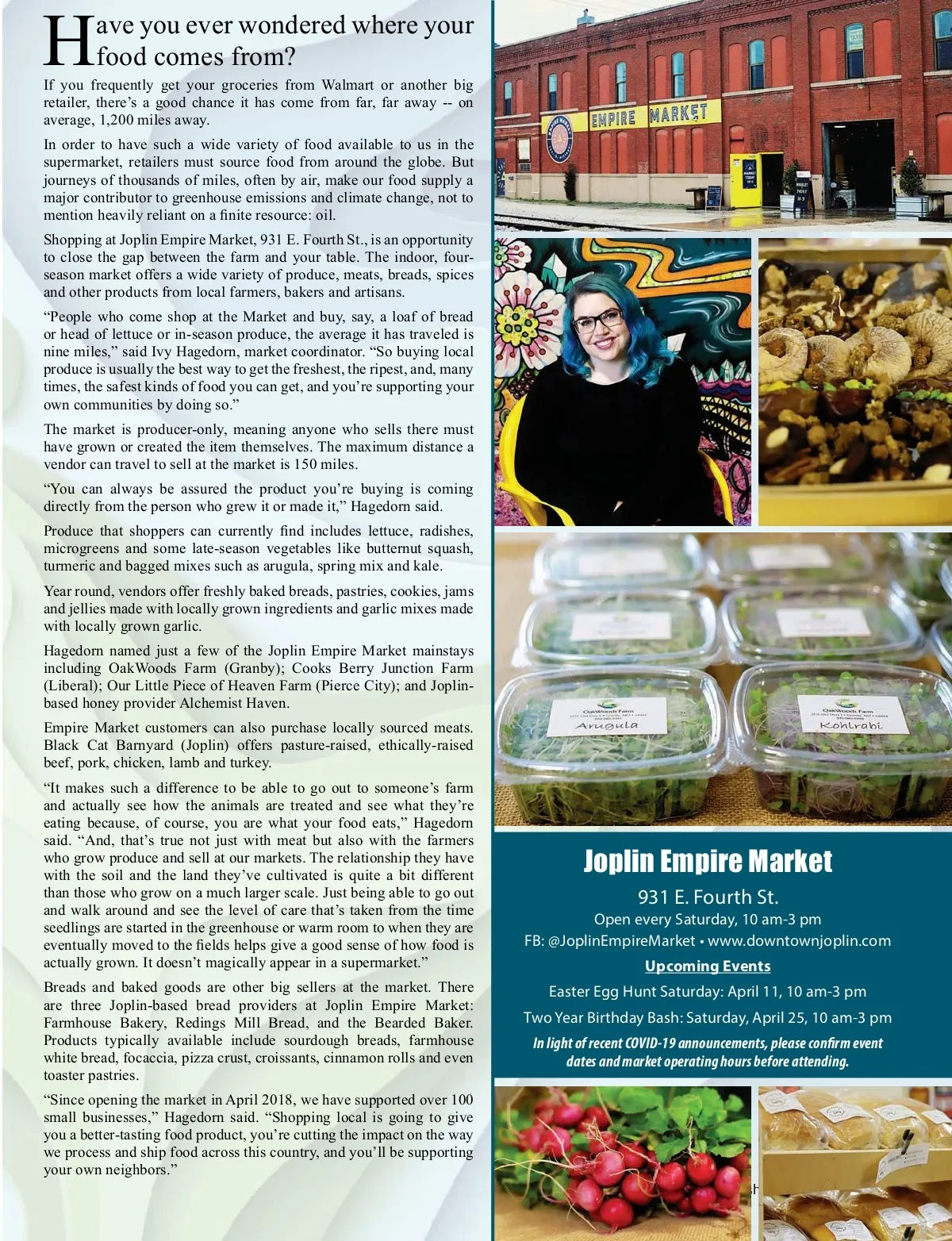 Have you ever wondered where your food comes from?

If you frequently get your groceries from Walmart or another big retailer, there's a good chance it has come from far, far away -- on average, 1,200 miles away.

In order to have such a wide variety of food available to us in the supermarket, retailers must source food from around the globe. But journeys of thousands of miles, often by air, make our food supply a major contributor to greenhouse emissions and climate change, not to mention heavily reliant on a finite resource: oil.

Shopping at Joplin Empire Market, 931 E. Fourth St., is an opportunity to close the gap between the farm and your table. The indoor, four-season market offers a wide variety of produce, meats, breads, spices and other products from local farmers, bakers and artisans.

"People who come shop at the Market and buy, say, a loaf of bread or head of lettuce or in-season produce, the average it has traveled is nine miles," said Ivy Hagedorn, market coordinator. "So buying local produce is usually the best way to get the freshest, the ripest, and, many times, the safest kinds of food you can get, and you're supporting your own communities by doing so."

The market is producer-only, meaning anyone who sells there must have grown or created the item themselves. The maximum distance a vendor can travel to sell at the market is 150 miles.

"You can always be assured the product you're buying is coming directly from the person who grew it or made it," Hagedorn said.

Produce that shoppers can currently find includes lettuce, radishes, microgreens and some late-season vegetables like butternut squash, turmeric and bagged mixes such as arugula, spring mix and kale.

Year round, vendors offer freshly baked breads, pastries, cookies, jams and jellies made with locally grown ingredients and garlic mixes made with locally grown garlic.

Hagedorn named just a few of the Joplin Empire Market mainstays including OakWoods Farm (Granby); Cooks Berry Junction Farm (Liberal); Our Little Piece of Heaven Farm (Pierce City); and Joplin-based honey provider Alchemist Haven.

Empire Market customers can also purchase locally sourced meats. Black Cat Barnyard (Joplin) offers pasture-raised, ethically-raised beef, pork, chicken, lamb and turkey.

"It makes such a difference to be able to go out to someone's farm and actually see how the animals are treated and see what they're eating because, of course, you are what your food eats," Hagedorn said. "And, that's true not just with meat but also with the farmers who grow produce and sell at our markets. The relationship they have with the soil and the land they've cultivated is quite a bit different than those who grow on a much larger scale. Just being able to go out and walk around and see the level of care that's taken from the time seedlings are started in the greenhouse or warm room to when they are eventually moved to the fields helps give a good sense of how food is actually grown. It doesn't magically appear in a supermarket."

Breads and baked goods are other big sellers at the market. There are three Joplin-based bread providers at Joplin Empire Market: Farmhouse Bakery, Redings Mill Bread, and the Bearded Baker. Products typically available include sourdough breads, farmhouse white bread, focaccia, pizza crust, croissants, cinnamon rolls and even toaster pastries.

"Since opening the market in April 2018, we have supported over 100 small businesses," Hagedorn said. "Shopping local is going to give you a better-tasting food product, you're cutting the impact on the way we process and ship food across this country, and you'll be supporting your own neighbors."

EMPIRE MARKET

OakWoods Farm
Arugula

OakWoods Farm
Kohlrabi

Joplin Empire Market
931 E. Fourth St.
Open every Saturday, 10 am-3 pm
FB: @JoplinEmpireMarket • www.downtownjoplin.com
Upcoming Events
Easter Egg Hunt Saturday: April 11, 10 am-3 pm
Two Year Birthday Bash: Saturday, April 25, 10 am-3 pm
In light of recent COVID-19 announcements, please confirm event dates and market operating hours before attending.